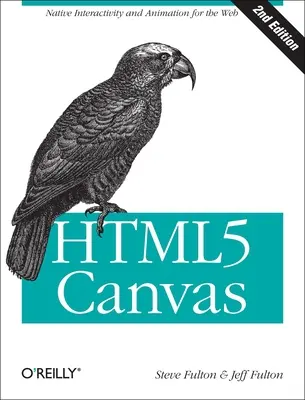 Native Interactivity and Animation for the Web

2nd Edition

HTML5 Canvas

O'REILLY®

Steve Fulton & Jeff Fulton